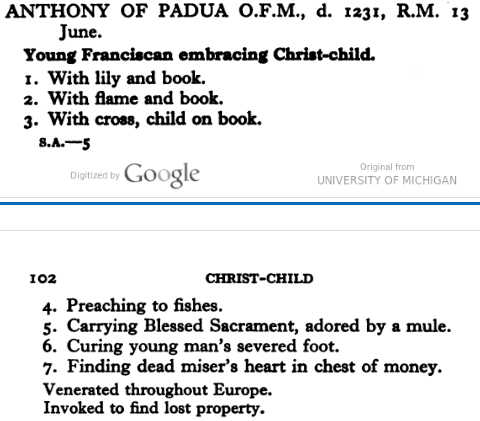 ANTHONY OF PADUA O.F.M., d. 1231, R.M. 13 June.

Young Franciscan embracing Christ-child.

1. With lily and book.
2. With flame and book.
3. With cross, child on book.

S.A.—5

Digitized by Google

Original from UNIVERSITY OF MICHIGAN

102 CHRIST-CHILD

4. Preaching to fishes.
5. Carrying Blessed Sacrament, adored by a mule.
6. Curing young man's severed foot.
7. Finding dead miser's heart in chest of money.

Venerated throughout Europe.
Invoked to find lost property.